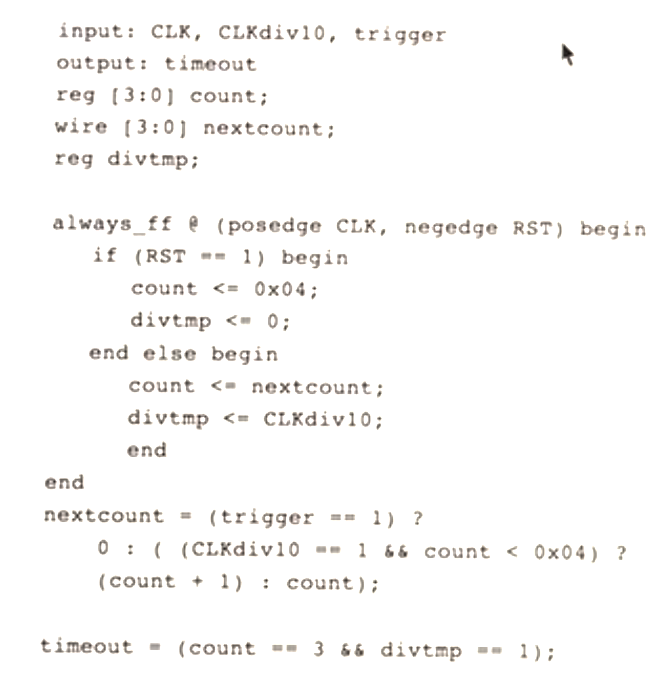 input: CLK, CLKdiv10, trigger
output: timeout
reg [3:0] count;
wire [3:0] nextcount;
reg divtmp;

always_ff @ (posedge CLK, negedge RST) begin
    if (RST == 1) begin
        count <= 0x04;
        divtmp <= 0;
    end else begin
        count <= nextcount;
        divtmp <= CLKdiv10;
        end
end
nextcount = (trigger == 1) ?
    0 : ( (CLKdiv10 == 1 && count < 0x04) ?
    (count + 1) : count);

timeout = (count == 3 && divtmp == 1);